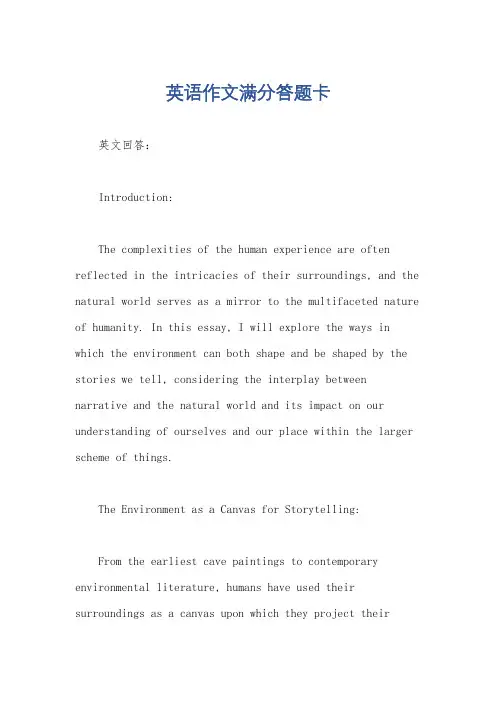 英语作文满分答题卡

英文回答：

Introduction:

The complexities of the human experience are often reflected in the intricacies of their surroundings, and the natural world serves as a mirror to the multifaceted nature of humanity. In this essay, I will explore the ways in which the environment can both shape and be shaped by the stories we tell, considering the interplay between narrative and the natural world and its impact on our understanding of ourselves and our place within the larger scheme of things.

The Environment as a Canvas for Storytelling:

From the earliest cave paintings to contemporary environmental literature, humans have used their surroundings as a canvas upon which they project their